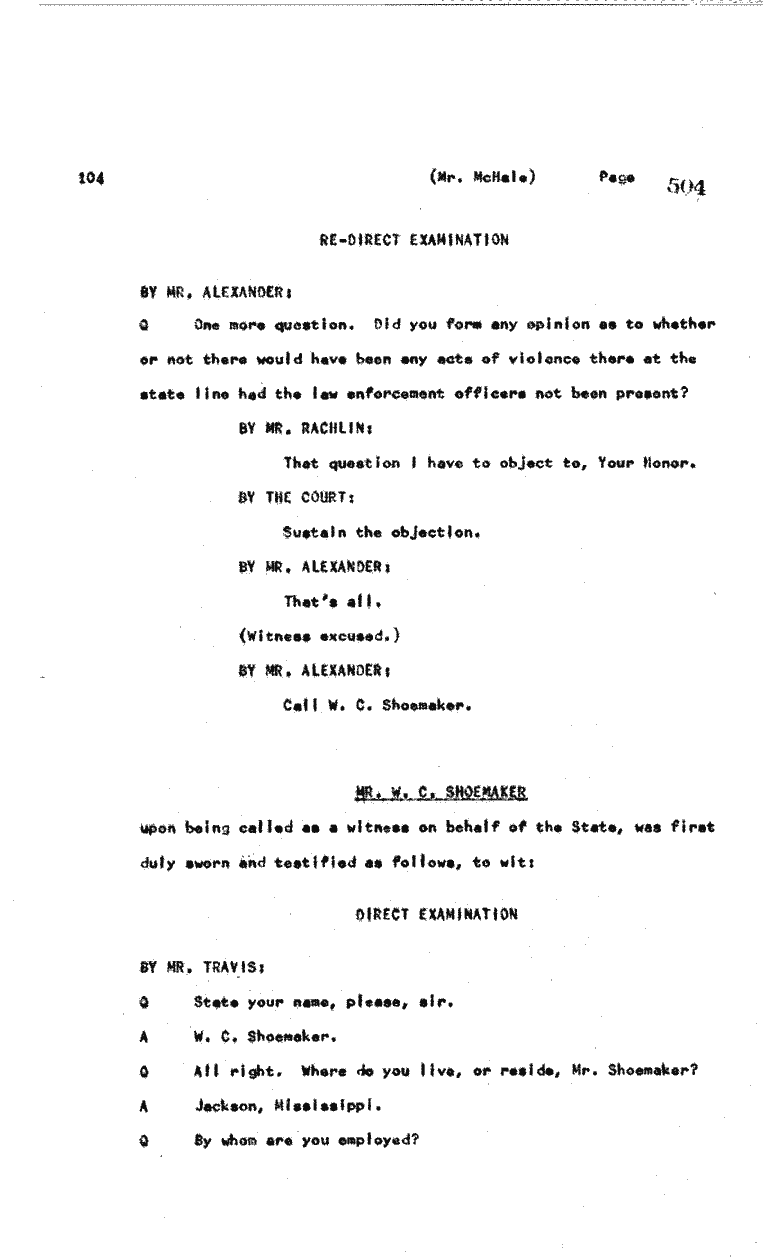 104 (Mr. McHale) Page 504

RE-DIRECT EXAMINATION

BY MR. ALEXANDER:

Q One more question. Did you form any opinion as to whether or not there would have been any acts of violence there at the state line had the law enforcement officers not been present?

BY MR. RACHLIN:

That question I have to object to, Your Honor.

BY THE COURT:

Sustain the objection.

BY MR. ALEXANDER:

That's all.

(Witness excused.)

BY MR. ALEXANDER:

Call W. C. Shoemaker.

MR. W. C. SHOEMAKER

upon being called as a witness on behalf of the State, was first duly sworn and testified as follows, to wit:

DIRECT EXAMINATION

BY MR. TRAVIS:

Q State your name, please, sir.

A W. C. Shoemaker.

Q All right. Where do you live, or reside, Mr. Shoemaker?

A Jackson, Mississippi.

Q By whom are you employed?